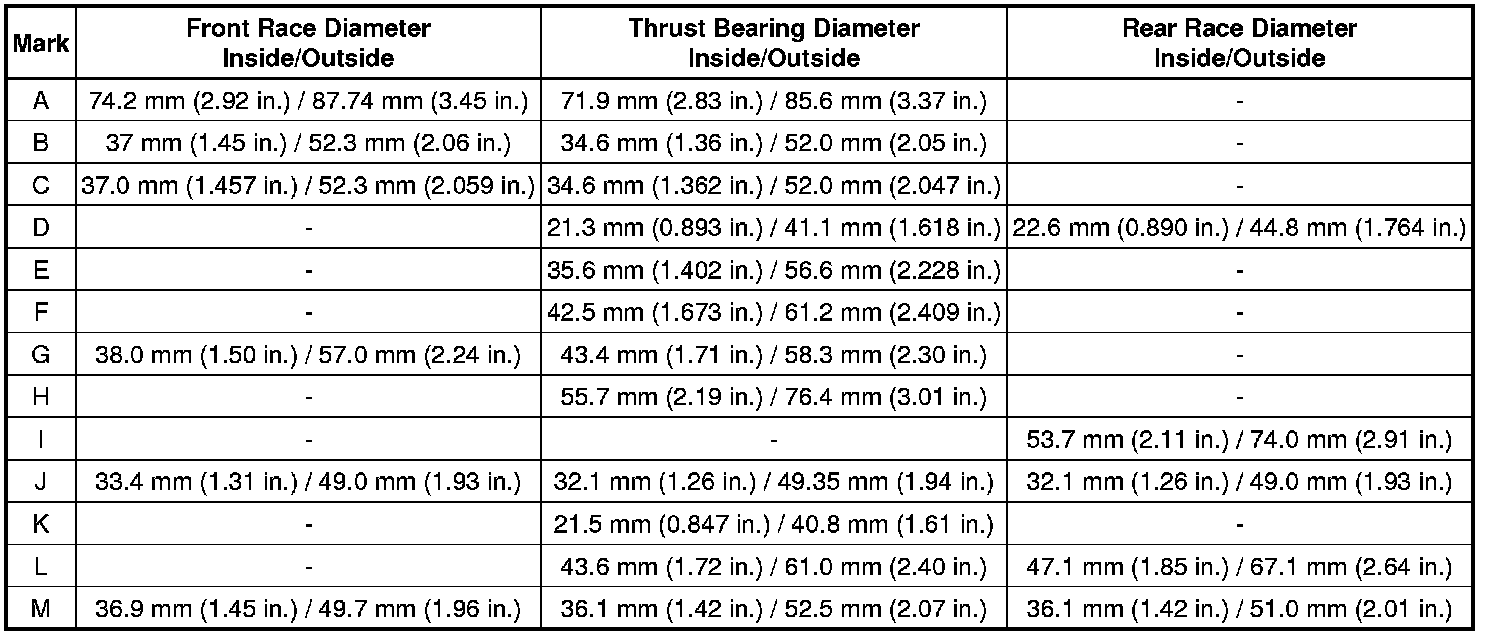 | Mark | Front Race Diameter Inside/Outside | Thrust Bearing Diameter Inside/Outside | Rear Race Diameter Inside/Outside |
|---|---|---|---|
| A | 74.2 mm (2.92 in.) / 87.74 mm (3.45 in.) | 71.9 mm (2.83 in.) / 85.6 mm (3.37 in.) | - |
| B | 37 mm (1.45 in.) / 52.3 mm (2.06 in.) | 34.6 mm (1.36 in.) / 52.0 mm (2.05 in.) | - |
| C | 37.0 mm (1.457 in.) / 52.3 mm (2.059 in.) | 34.6 mm (1.362 in.) / 52.0 mm (2.047 in.) | - |
| D | - | 21.3 mm (0.893 in.) / 41.1 mm (1.618 in.) | 22.6 mm (0.890 in.) / 44.8 mm (1.764 in.) |
| E | - | 35.6 mm (1.402 in.) / 56.6 mm (2.228 in.) | - |
| F | - | 42.5 mm (1.673 in.) / 61.2 mm (2.409 in.) | - |
| G | 38.0 mm (1.50 in.) / 57.0 mm (2.24 in.) | 43.4 mm (1.71 in.) / 58.3 mm (2.30 in.) | - |
| H | - | 55.7 mm (2.19 in.) / 76.4 mm (3.01 in.) | - |
| I | - | - | 53.7 mm (2.11 in.) / 74.0 mm (2.91 in.) |
| J | 33.4 mm (1.31 in.) / 49.0 mm (1.93 in.) | 32.1 mm (1.26 in.) / 49.35 mm (1.94 in.) | 32.1 mm (1.26 in.) / 49.0 mm (1.93 in.) |
| K | - | 21.5 mm (0.847 in.) / 40.8 mm (1.61 in.) | - |
| L | - | 43.6 mm (1.72 in.) / 61.0 mm (2.40 in.) | 47.1 mm (1.85 in.) / 67.1 mm (2.64 in.) |
| M | 36.9 mm (1.45 in.) / 49.7 mm (1.96 in.) | 36.1 mm (1.42 in.) / 52.5 mm (2.07 in.) | 36.1 mm (1.42 in.) / 51.0 mm (2.01 in.) |